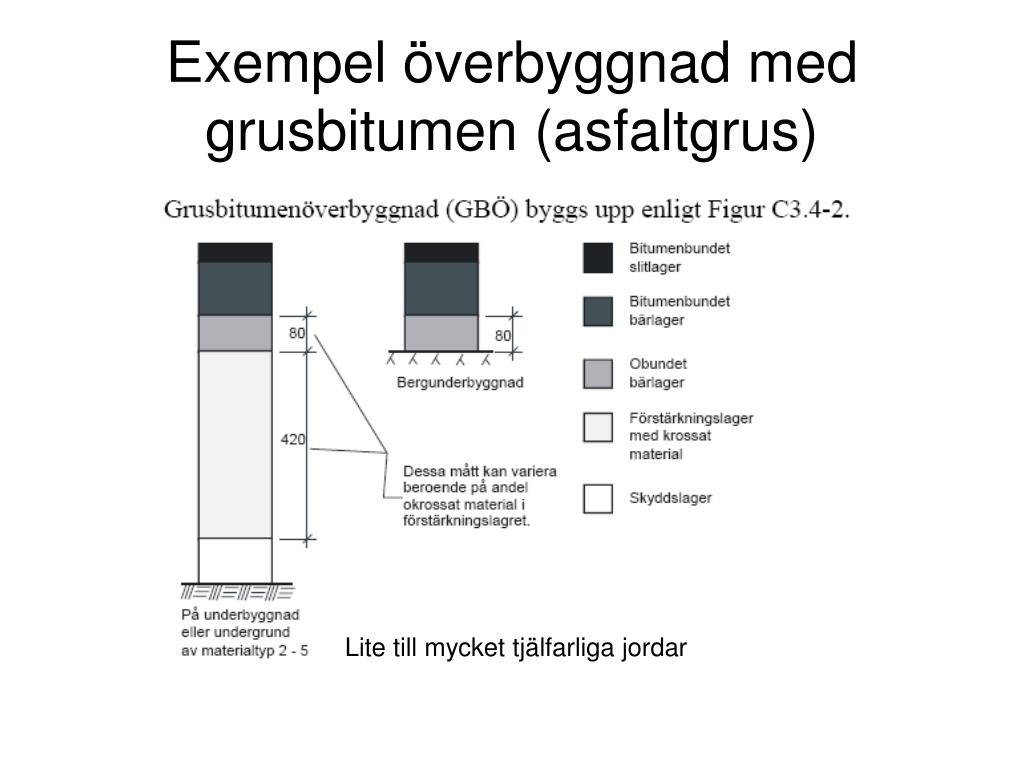 Exempel överbyggnad med grusbitumen (asfaltgrus)

Grusbitumenöverbyggnad (GBÖ) byggs upp enligt Figur C3.4-2.

80

420

På underbyggnad eller undergrund av materialtyp 2 - 5

80

Bergunderbyggnad

Dessa mått kan variera beroende på andel okrossat material i förstärkningslagret.

Bitumenbundet slitlager

Bitumenbundet bärlager

Obundet bärlager

Förstärkningslager med krossat material

Skyddslager

Lite till mycket tjälfarliga jordar